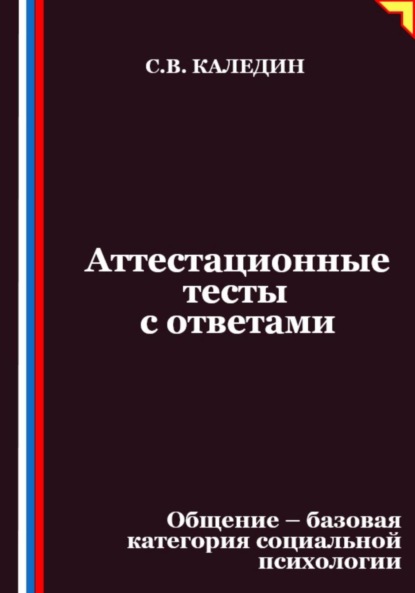 С.В. КАЛЕДИН

Аттестационные тесты с ответами

Общение – базовая категория социальной психологии